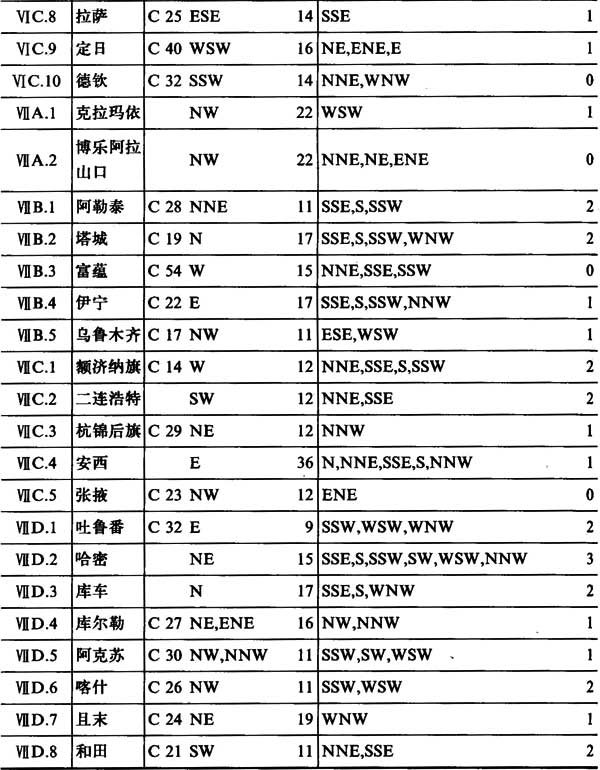 | ⅥC.8 | 拉萨 | C 25 ESE | 14 | SSE | 1 |
|---|---|---|---|---|---|
| ⅥC.9 | 定日 | C 40 WSW | 16 | NE,ENE,E | 1 |
| ⅥC.10 | 德钦 | C 32 SSW | 14 | NNE,WNW | 0 |
| ⅦA.1 | 克拉玛依 | NW | 22 | WSW | 1 |
| ⅦA.2 | 博乐阿拉山口 | NW | 22 | NNE,NE,ENE | 0 |
| ⅦB.1 | 阿勒泰 | C 28 NNE | 11 | SSE,S,SSW | 2 |
| ⅦB.2 | 塔城 | C 19 N | 17 | SSE,S,SSW,WNW | 2 |
| ⅦB.3 | 富蕴 | C 54 W | 15 | NNE,SSE,SSW | 0 |
| ⅦB.4 | 伊宁 | C 22 E | 17 | SSE,S,SSW,NNW | 1 |
| ⅦB.5 | 乌鲁木齐 | C 17 NW | 11 | ESE,WSW | 1 |
| ⅦC.1 | 额济纳旗 | C 14 W | 12 | NNE,SSE,S,SSW | 2 |
| ⅦC.2 | 二连浩特 | SW | 12 | NNE,SSE | 2 |
| ⅦC.3 | 杭锦后旗 | C 29 NE | 12 | NNW | 1 |
| ⅦC.4 | 安西 | E | 36 | N,NNE,SSE,S,NNW | 1 |
| ⅦC.5 | 张掖 | C 23 NW | 12 | ENE | 0 |
| ⅦD.1 | 吐鲁番 | C 32 E | 9 | SSW,WSW,WNW | 2 |
| ⅦD.2 | 哈密 | NE | 15 | SSE,S,SSW,SW,WSW,NNW | 3 |
| ⅦD.3 | 库车 | N | 17 | SSE,S,WNW | 2 |
| ⅦD.4 | 库尔勒 | C 27 NE,ENE | 16 | NW,NNW | 1 |
| ⅦD.5 | 阿克苏 | C 30 NW,NNW | 11 | SSW,SW,WSW | 1 |
| ⅦD.6 | 喀什 | C 26 NW | 11 | SSW,WSW | 2 |
| ⅦD.7 | 且末 | C 24 NE | 19 | WNW | 1 |
| ⅦD.8 | 和田 | C 21 SW | 11 | NNE,SSE | 2 |